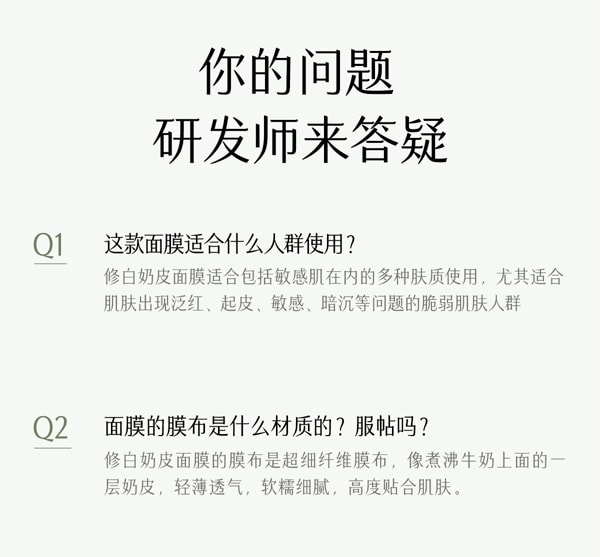 你的问题
研发师来答疑

Q1
这款面膜适合什么人群使用？
修白奶皮面膜适合包括敏感肌在内的多种肤质使用，尤其适合肌肤出现泛红、起皮、敏感、暗沉等问题的脆弱肌肤人群

Q2
面膜的膜布是什么材质的？服帖吗？
修白奶皮面膜的膜布是超细纤维膜布，像煮沸牛奶上面的一层奶皮，轻薄透气，软糯细腻，高度贴合肌肤。